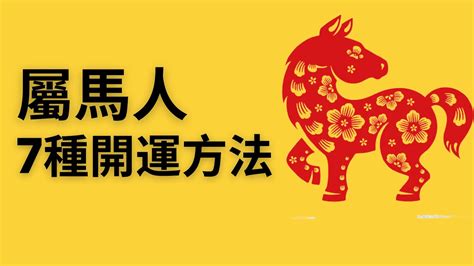 屬馬人
7種開運方法